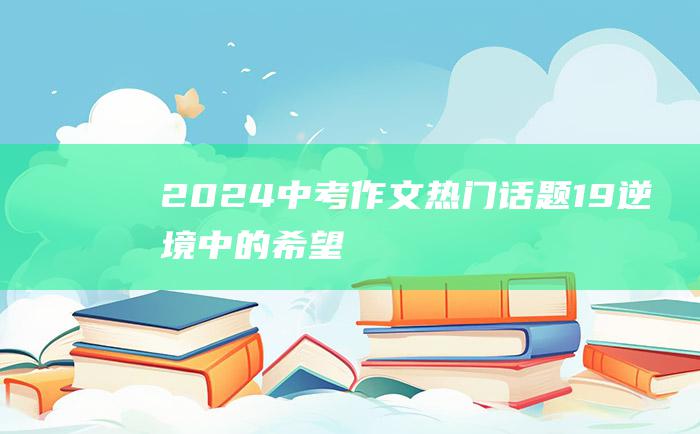 2024中考作文热门话题19逆境中的希望